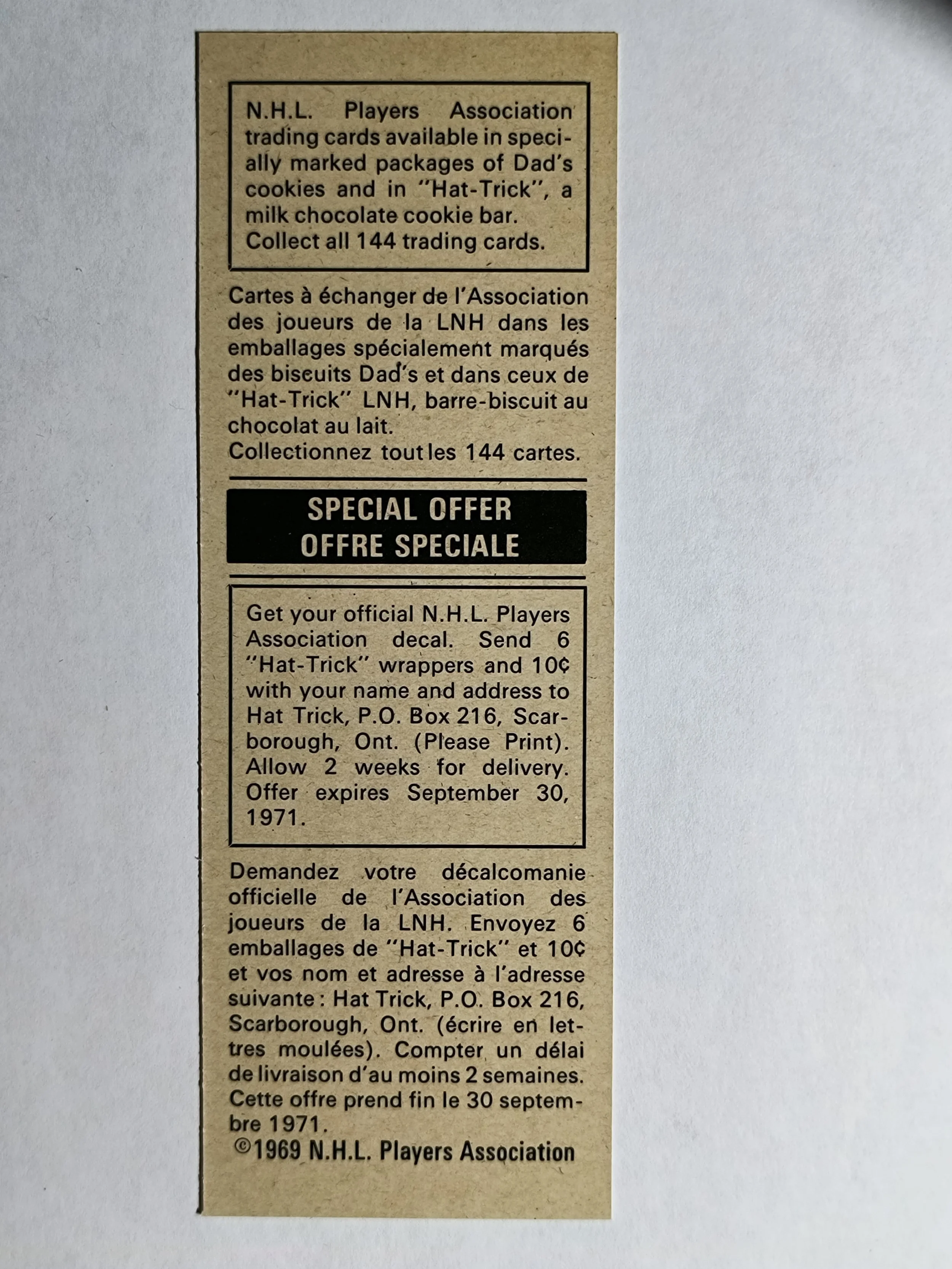 N.H.L. Players Association trading cards available in specially marked packages of Dad's cookies and in "Hat-Trick", a milk chocolate cookie bar. Collect all 144 trading cards.

Cartes à échanger de l'Association des joueurs de la LNH dans les emballages spécialement marqués des biscuits Dad's et dans ceux de "Hat-Trick" LNH, barre-biscuit au chocolat au lait.
Collectionnez tout les 144 cartes.

SPECIAL OFFER
OFFRE SPECIALE

Get your official N.H.L. Players Association decal. Send 6 "Hat-Trick" wrappers and 10¢ with your name and address to Hat Trick, P.O. Box 216, Scarborough, Ont. (Please Print). Allow 2 weeks for delivery. Offer expires September 30, 1971.

Demandez votre décalcomanie officielle de l'Association des joueurs de la LNH. Envoyez 6 emballages de "Hat-Trick" et 10¢ et vos nom et adresse à l'adresse suivante : Hat Trick, P.O. Box 216, Scarborough, Ont. (écrire en lettres moulées). Compter un délai de livraison d'au moins 2 semaines. Cette offre prend fin le 30 septembre 1971.
©1969 N.H.L. Players Association